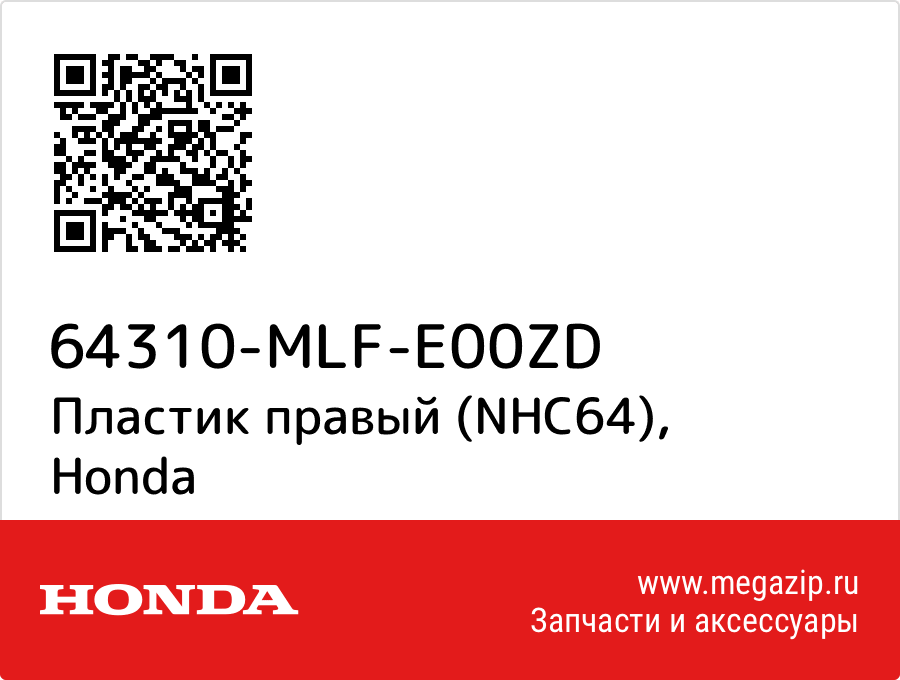 64310-MLF-E00ZD
Пластик правый (NHC64), Honda

HONDA

www.megazip.ru
Запчасти и аксессуары